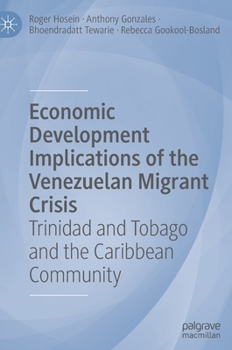 Roger Hosein · Anthony Gonzales · Bhoendradatt Tewarie · Rebecca Gookool-Bosland

Economic Development Implications of the Venezuelan Migrant Crisis

Trinidad and Tobago and the Caribbean Community

palgrave macmillan